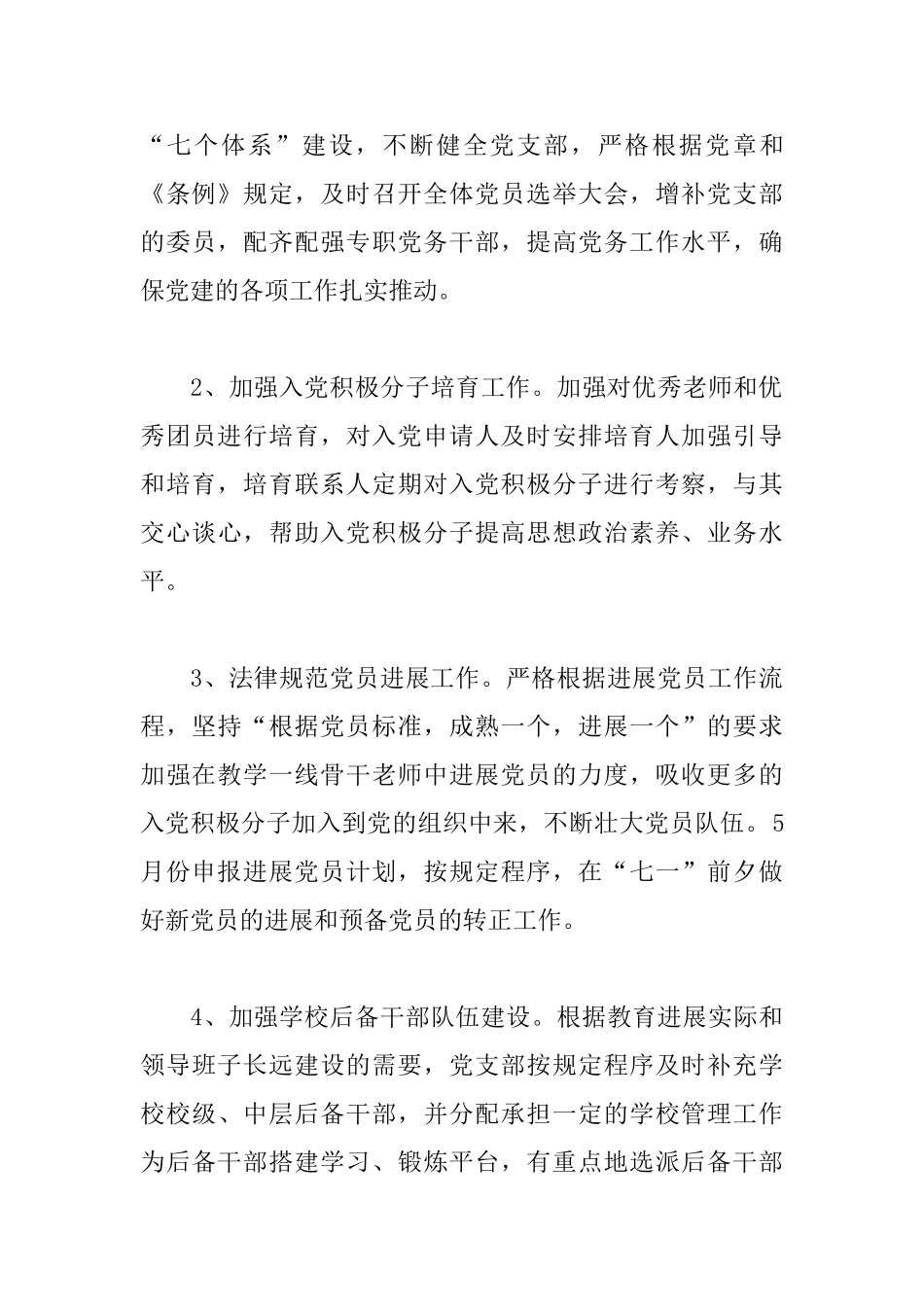 “七个体系”建设，不断健全党支部，严格根据党章和《条例》规定，及时召开全体党员选举大会，增补党支部的委员，配齐配强专职党务干部，提高党务工作水平，确保党建的各项工作扎实推动。

2、加强入党积极分子培育工作。加强对优秀老师和优秀团员进行培育，对入党申请人及时安排培育人加强引导和培育，培育联系人定期对入党积极分子进行考察，与其交心谈心，帮助入党积极分子提高思想政治素养、业务水平。

3、法律规范党员进展工作。严格根据进展党员工作流程，坚持“根据党员标准，成熟一个，进展一个”的要求加强在教学一线骨干老师中进展党员的力度，吸收更多的入党积极分子加入到党的组织中来，不断壮大党员队伍。5月份申报进展党员计划，按规定程序，在“七一”前夕做好新党员的进展和预备党员的转正工作。

4、加强学校后备干部队伍建设。根据教育进展实际和领导班子长远建设的需要，党支部按规定程序及时补充学校校级、中层后备干部，并分配承担一定的学校管理工作为后备干部搭建学习、锻炼平台，有重点地选派后备干部